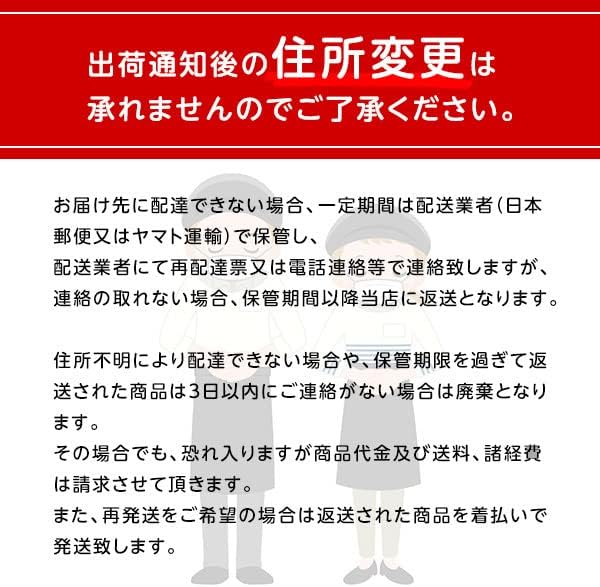 出荷通知後の住所変更は
承れませんのでご了承ください。

お届け先に配達できない場合、一定期間は配送業者(日本郵便又はヤマト運輸)で保管し、
配送業者にて再配達票又は電話連絡等で連絡致しますが、
連絡の取れない場合、保管期間以降当店に返送となります。

住所不明により配達できない場合や、保管期限を過ぎて返送された商品は3日以内にご連絡がない場合は廃棄となります。
その場合でも、恐れ入りますが商品代金及び送料、諸経費は請求させて頂きます。
また、再発送をご希望の場合は返送された商品を着払いで発送致します。